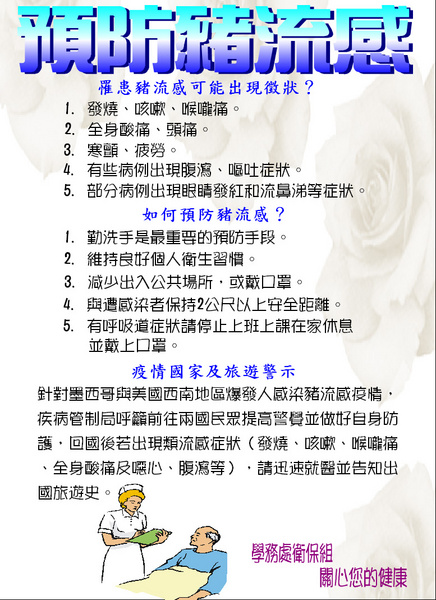 預防豬流感

罹患豬流感可能出現徵狀？

1. 發燒、咳嗽、喉嚨痛。
2. 全身酸痛、頭痛。
3. 寒顫、疲勞。
4. 有些病例出現腹瀉、嘔吐症狀。
5. 部分病例出現眼睛發紅和流鼻涕等症狀。

如何預防豬流感？

1. 勤洗手是最重要的預防手段。
2. 維持良好個人衛生習慣。
3. 減少出入公共場所，或戴口罩。
4. 與遭感染者保持2公尺以上安全距離。
5. 有呼吸道症狀請停止上班上課在家休息並戴上口罩。

疫情國家及旅遊警示

針對墨西哥與美國西南地區爆發人感染豬流感疫情，疾病管制局呼籲前往兩國民眾提高警覺並做好自身防護，回國後若出現類流感症狀（發燒、咳嗽、喉嚨痛、全身酸痛及噁心、腹瀉等），請迅速就醫並告知出國旅遊史。

學務處衛保組
關心您的健康